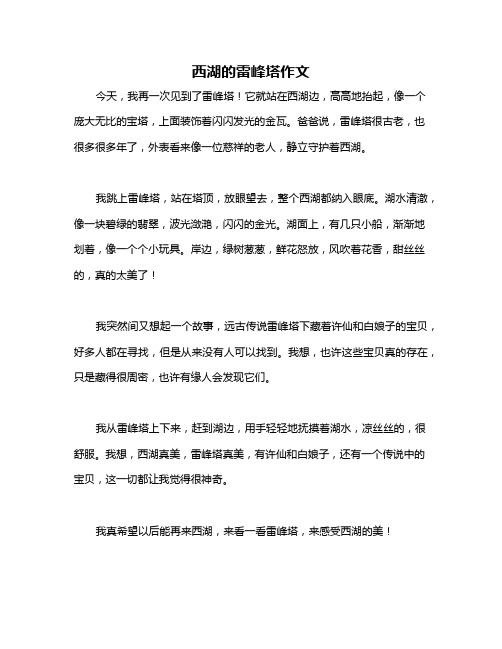 西湖的雷峰塔作文

今天，我再一次见到了雷峰塔！它就站在西湖边，高高地抬起，像一个庞大无比的宝塔，上面装饰着闪闪发光的金瓦。爸爸说，雷峰塔很古老，也很多很多年了，外表看来像一位慈祥的老人，静立守护着西湖。

我跳上雷峰塔，站在塔顶，放眼望去，整个西湖都纳入眼底。湖水清澈，像一块碧绿的翡翠，波光潋滟，闪闪的金光。湖面上，有几只小船，渐渐地划着，像一个个小玩具。岸边，绿树葱葱，鲜花怒放，风吹着花香，甜丝丝的，真的太美了！

我突然间又想起一个故事，远古传说雷峰塔下藏着许仙和白娘子的宝贝，好多人都在寻找，但是从来没有人可以找到。我想，也许这些宝贝真的存在，只是藏得很周密，也许有缘人会发现它们。

我从雷峰塔上下来，赶到湖边，用手轻轻地抚摸着湖水，凉丝丝的，很舒服。我想，西湖真美，雷峰塔真美，有许仙和白娘子，还有一个传说中的宝贝，这一切都让我觉得很神奇。

我真希望以后能再来西湖，来看一看雷峰塔，来感受西湖的美！